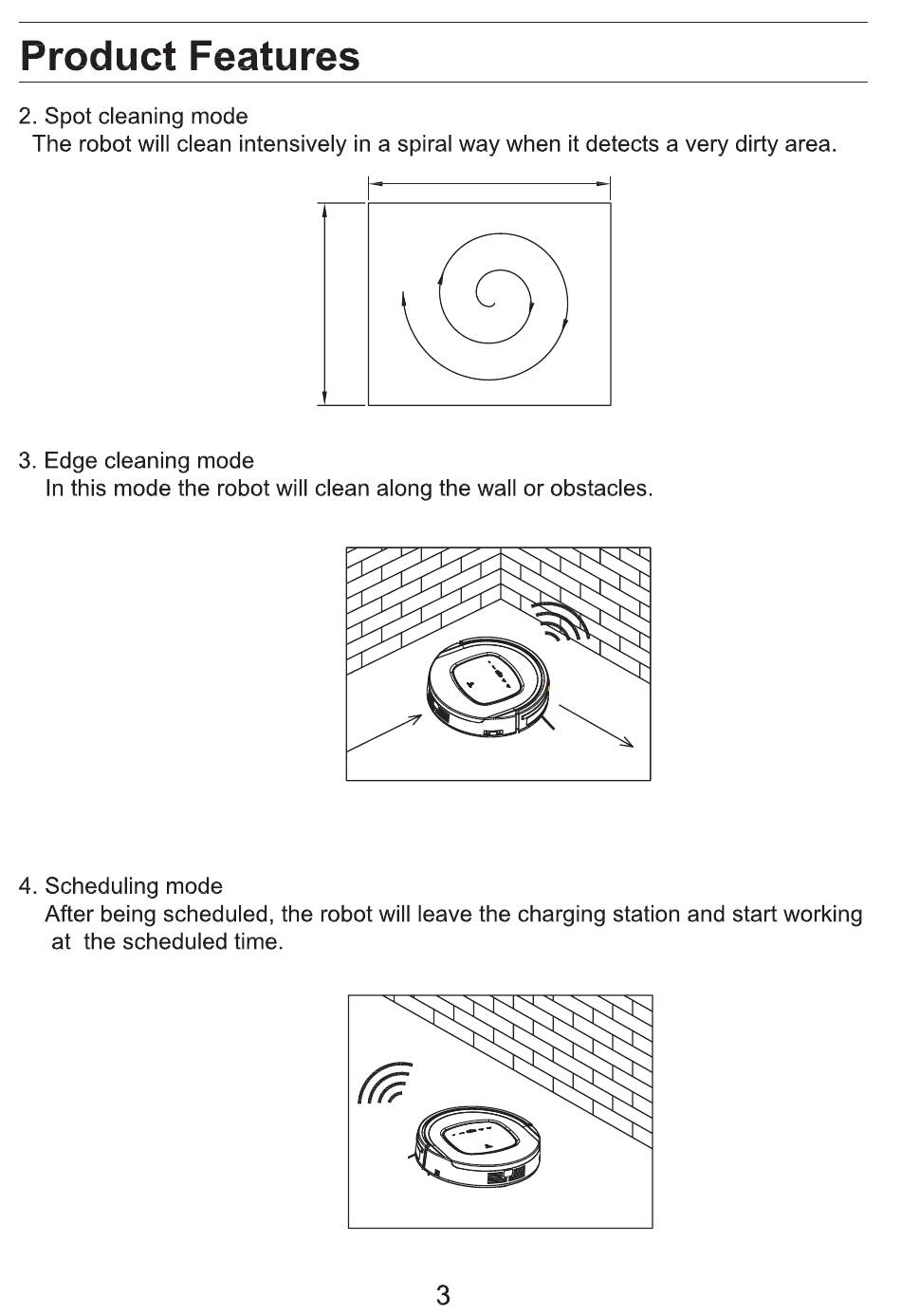 Product Features

2. Spot cleaning mode
The robot will clean intensively in a spiral way when it detects a very dirty area.

3. Edge cleaning mode
In this mode the robot will clean along the wall or obstacles.

4. Scheduling mode
After being scheduled, the robot will leave the charging station and start working at the scheduled time.

3